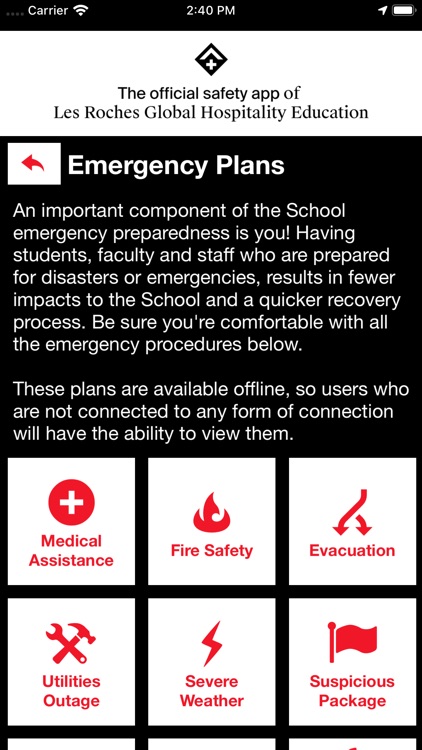 Carrier 2:40 PM

The official safety app of
Les Roches Global Hospitality Education

Emergency Plans

An important component of the School emergency preparedness is you! Having students, faculty and staff who are prepared for disasters or emergencies, results in fewer impacts to the School and a quicker recovery process. Be sure you're comfortable with all the emergency procedures below.

These plans are available offline, so users who are not connected to any form of connection will have the ability to view them.

Medical Assistance

Fire Safety

Evacuation

Utilities Outage

Severe Weather

Suspicious Package